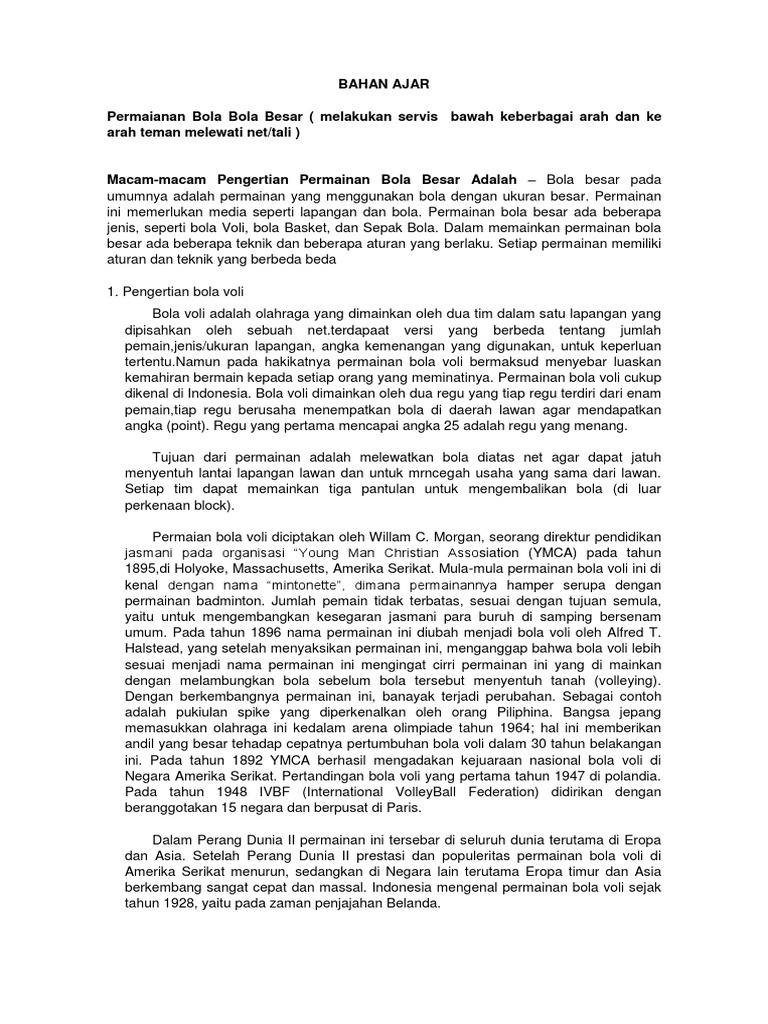 BAHAN AJAR

Permaianan Bola Bola Besar ( melakukan servis bawah keberbagai arah dan ke arah teman melewati net/tali )

Macam-macam Pengertian Permainan Bola Besar Adalah – Bola besar pada umumnya adalah permainan yang menggunakan bola dengan ukuran besar. Permainan ini memerlukan media seperti lapangan dan bola. Permainan bola besar ada beberapa jenis, seperti bola Voli, bola Basket, dan Sepak Bola. Dalam memainkan permainan bola besar ada beberapa teknik dan beberapa aturan yang berlaku. Setiap permainan memiliki aturan dan teknik yang berbeda beda

1. Pengertian bola voli

Bola voli adalah olahraga yang dimainkan oleh dua tim dalam satu lapangan yang dipisahkan oleh sebuah net.terdapaat versi yang berbeda tentang jumlah pemain,jenis/ukuran lapangan, angka kemenangan yang digunakan, untuk keperluan tertentu.Namun pada hakikatnya permainan bola voli bermaksud menyebar luaskan kemahiran bermain kepada setiap orang yang meminatinya. Permainan bola voli cukup dikenal di Indonesia. Bola voli dimainkan oleh dua regu yang tiap regu terdiri dari enam pemain,tiap regu berusaha menempatkan bola di daerah lawan agar mendapatkan angka (point). Regu yang pertama mencapai angka 25 adalah regu yang menang.

Tujuan dari permainan adalah melewatkan bola diatas net agar dapat jatuh menyentuh lantai lapangan lawan dan untuk mrncegah usaha yang sama dari lawan. Setiap tim dapat memainkan tiga pantulan untuk mengembalikan bola (di luar perkenaan block).

Permaian bola voli diciptakan oleh Willam C. Morgan, seorang direktur pendidikan jasmani pada organisasi "Young Man Christian Assosiation (YMCA) pada tahun 1895,di Holyoke, Massachusetts, Amerika Serikat. Mula-mula permainan bola voli ini di kenal dengan nama "mintonette", dimana permainannya hamper serupa dengan permainan badminton. Jumlah pemain tidak terbatas, sesuai dengan tujuan semula, yaitu untuk mengembangkan kesegaran jasmani para buruh di samping bersenam umum. Pada tahun 1896 nama permainan ini diubah menjadi bola voli oleh Alfred T. Halstead, yang setelah menyaksikan permainan ini, menganggap bahwa bola voli lebih sesuai menjadi nama permainan ini mengingat cirri permainan ini yang di mainkan dengan melambungkan bola sebelum bola tersebut menyentuh tanah (volleying). Dengan berkembangnya permainan ini, banayak terjadi perubahan. Sebagai contoh adalah pukiulan spike yang diperkenalkan oleh orang Piliphina. Bangsa jepang memasukkan olahraga ini kedalam arena olimpiade tahun 1964; hal ini memberikan andil yang besar tehadap cepatnya pertumbuhan bola voli dalam 30 tahun belakangan ini. Pada tahun 1892 YMCA berhasil mengadakan kejuaraan nasional bola voli di Negara Amerika Serikat. Pertandingan bola voli yang pertama tahun 1947 di polandia. Pada tahun 1948 IVBF (International VolleyBall Federation) didirikan dengan beranggotakan 15 negara dan berpusat di Paris.

Dalam Perang Dunia II permainan ini tersebar di seluruh dunia terutama di Eropa dan Asia. Setelah Perang Dunia II prestasi dan populeritas permainan bola voli di Amerika Serikat menurun, sedangkan di Negara lain terutama Eropa timur dan Asia berkembang sangat cepat dan massal. Indonesia mengenal permainan bola voli sejak tahun 1928, yaitu pada zaman penjajahan Belanda.